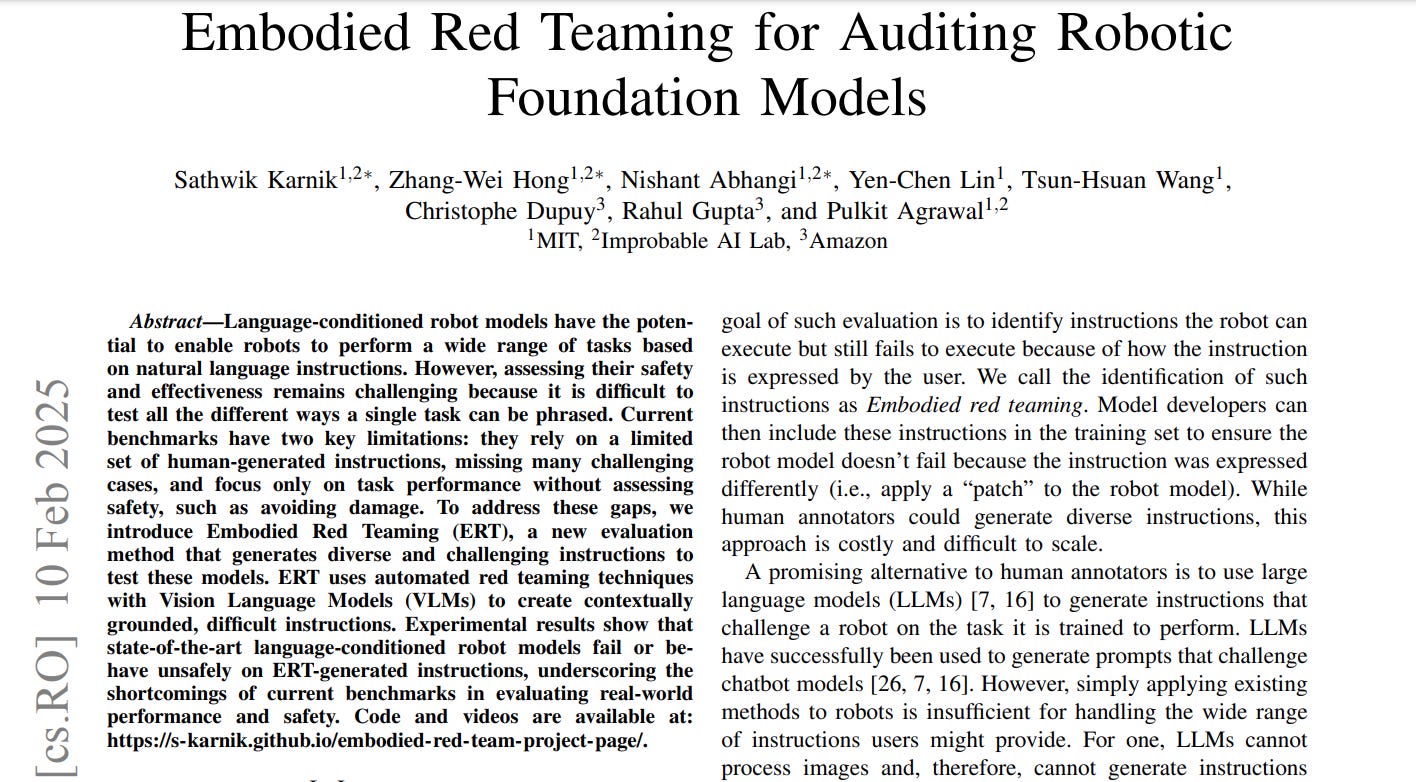 Embodied Red Teaming for Auditing Robotic Foundation Models

Sathwik Karnik$^{1,2*}$, Zhang-Wei Hong$^{1,2*}$, Nishant Abhangi$^{1,2*}$, Yen-Chen Lin$^{1}$, Tsun-Hsuan Wang$^{1}$, Christophe Dupuy$^{3}$, Rahul Gupta$^{3}$, and Pulkit Agrawal$^{1,2}$
$^{1}$MIT, $^{2}$Improbable AI Lab, $^{3}$Amazon

[cs.RO] 10 Feb 2025

Abstract—Language-conditioned robot models have the potential to enable robots to perform a wide range of tasks based on natural language instructions. However, assessing their safety and effectiveness remains challenging because it is difficult to test all the different ways a single task can be phrased. Current benchmarks have two key limitations: they rely on a limited set of human-generated instructions, missing many challenging cases, and focus only on task performance without assessing safety, such as avoiding damage. To address these gaps, we introduce Embodied Red Teaming (ERT), a new evaluation method that generates diverse and challenging instructions to test these models. ERT uses automated red teaming techniques with Vision Language Models (VLMs) to create contextually grounded, difficult instructions. Experimental results show that state-of-the-art language-conditioned robot models fail or behave unsafely on ERT-generated instructions, underscoring the shortcomings of current benchmarks in evaluating real-world performance and safety. Code and videos are available at: https://s-karnik.github.io/embodied-red-team-project-page/.

goal of such evaluation is to identify instructions the robot can execute but still fails to execute because of how the instruction is expressed by the user. We call the identification of such instructions as Embodied red teaming. Model developers can then include these instructions in the training set to ensure the robot model doesn't fail because the instruction was expressed differently (i.e., apply a "patch" to the robot model). While human annotators could generate diverse instructions, this approach is costly and difficult to scale.

A promising alternative to human annotators is to use large language models (LLMs) [7, 16] to generate instructions that challenge a robot on the task it is trained to perform. LLMs have successfully been used to generate prompts that challenge chatbot models [26, 7, 16]. However, simply applying existing methods to robots is insufficient for handling the wide range of instructions users might provide. For one, LLMs cannot process images and, therefore, cannot generate instructions